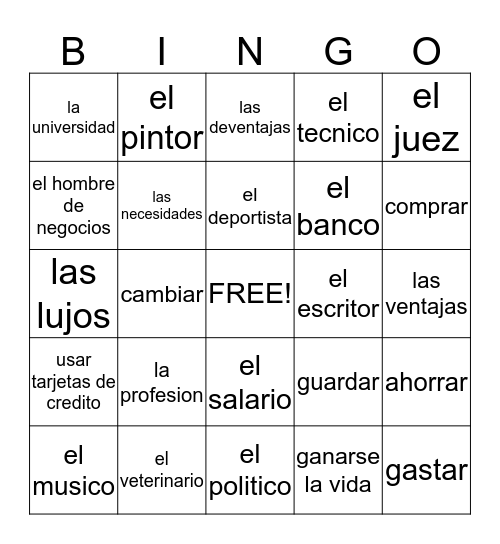 | B | I | N | G | O |
|---|---|---|---|---|
| la universidad | el pintor | las deventajas | el tecnico | el juez |
| el hombre de negocios | las necesidades | el deportista | el banco | comprar |
| las lujos | cambiar | FREE! | el escritor | las ventajas |
| usar tarjetas de credito | la profesion | el salario | guardar | ahorrar |
| el musico | el veterinario | el politico | ganarse la vida | gastar |